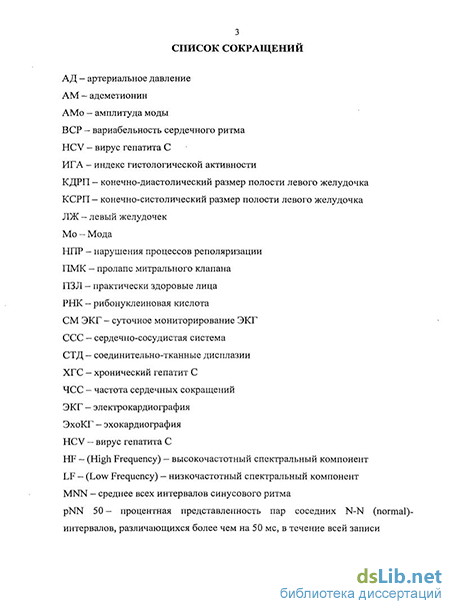 3

СПИСОК СОКРАЩЕНИЙ

АД – артериальное давление

АМ – адеметионин

АМо – амплитуда моды

ВСР – вариабельность сердечного ритма

HCV – вирус гепатита С

ИГА – индекс гистологической активности

КДРП – конечно-диастолический размер полости левого желудочка

КСРП – конечно-систолический размер полости левого желудочка

ЛЖ – левый желудочек

Мо – Мода

НПР – нарушения процессов реполяризации

ПМК – пролапс митрального клапана

ПЗЛ – практически здоровые лица

РНК – рибонуклеиновая кислота

СМ ЭКГ – суточное мониторирование ЭКГ

ССС – сердечно-сосудистая система

СТД – соединительно-тканные дисплазии

ХГС – хронический гепатит С

ЧСС – частота сердечных сокращений

ЭКГ – электрокардиография

ЭхоКГ – эхокардиография

HCV – вирус гепатита С

HF – (High Frequency) – высокочастотный спектральный компонент

LF – (Low Frequency) – низкочастотный спектральный компонент

MNN – среднее всех интервалов синусового ритма

pNN 50 – процентная представленность пар соседних N-N (normal)-интервалов, различающихся более чем на 50 мс, в течение всей записи

dsLib.net
библиотека диссертаций